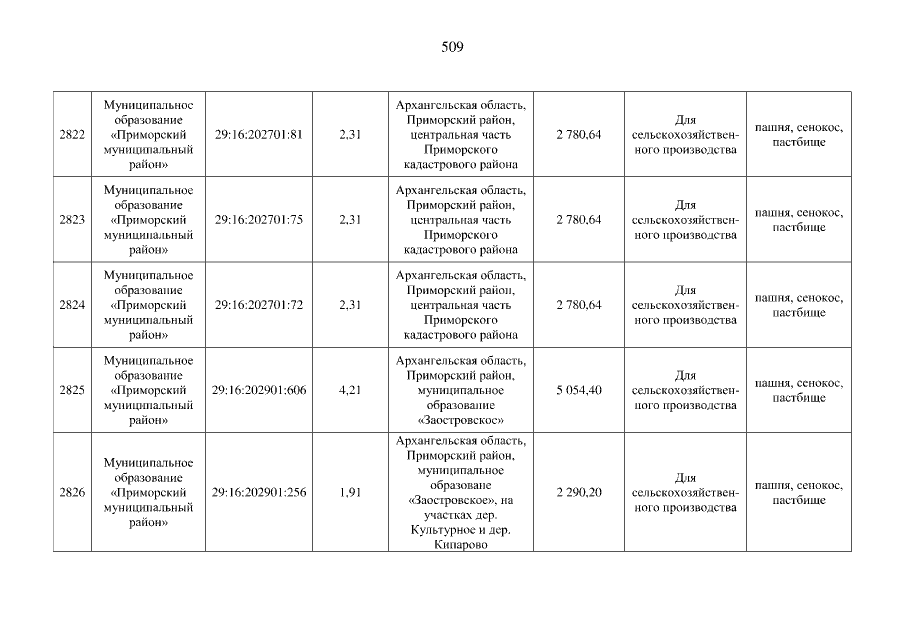 509

| 2822 | Муниципальное образование «Приморский муниципальный район» | 29:16:202701:81 | 2,31 | Архангельская область, Приморский район, центральная часть Приморского кадастрового района | 2 780,64 | Для сельскохозяйственного производства | пашня, сенокос, пастбище |
|---|---|---|---|---|---|---|---|
| 2823 | Муниципальное образование «Приморский муниципальный район» | 29:16:202701:75 | 2,31 | Архангельская область, Приморский район, центральная часть Приморского кадастрового района | 2 780,64 | Для сельскохозяйственного производства | пашня, сенокос, пастбище |
| 2824 | Муниципальное образование «Приморский муниципальный район» | 29:16:202701:72 | 2,31 | Архангельская область, Приморский район, центральная часть Приморского кадастрового района | 2 780,64 | Для сельскохозяйственного производства | пашня, сенокос, пастбище |
| 2825 | Муниципальное образование «Приморский муниципальный район» | 29:16:202901:606 | 4,21 | Архангельская область, Приморский район, муниципальное образование «Заостровское» | 5 054,40 | Для сельскохозяйственного производства | пашня, сенокос, пастбище |
| 2826 | Муниципальное образование «Приморский муниципальный район» | 29:16:202901:256 | 1,91 | Архангельская область, Приморский район, муниципальное образование «Заостровское», на участках дер. Культурное и дер. Кипарово | 2 290,20 | Для сельскохозяйственного производства | пашня, сенокос, пастбище |